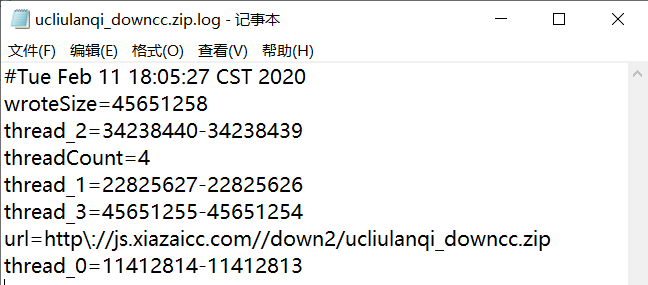 ucliulanqi_downcc.zip.log - 记事本

文件(F) 编辑(E) 格式(O) 查看(V) 帮助(H)

#Tue Feb 11 18:05:27 CST 2020
wroteSize=45651258
thread_2=34238440-34238439
threadCount=4
thread_1=22825627-22825626
thread_3=45651255-45651254
url=http\://js.xiazaicc.com//down2/ucliulanqi_downcc.zip
thread_0=11412814-11412813